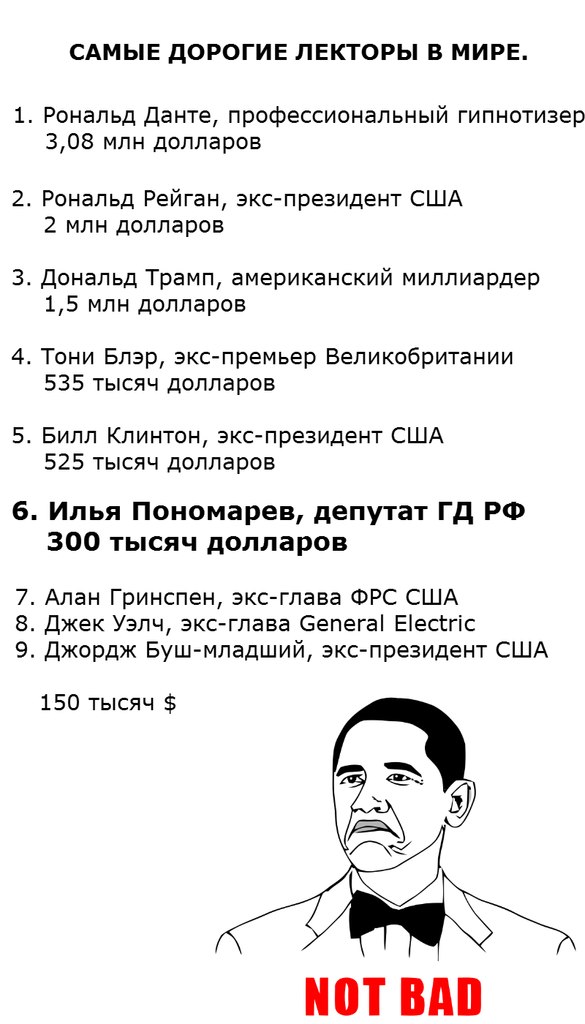 САМЫЕ ДОРОГИЕ ЛЕКТОРЫ В МИРЕ.

1. Рональд Данте, профессиональный гипнотизер
3,08 млн долларов

2. Рональд Рейган, экс-президент США
2 млн долларов

3. Дональд Трамп, американский миллиардер
1,5 млн долларов

4. Тони Блэр, экс-премьер Великобритании
535 тысяч долларов

5. Билл Клинтон, экс-президент США
525 тысяч долларов

6. Илья Пономарев, депутат ГД РФ
300 тысяч долларов

7. Алан Гринспен, экс-глава ФРС США
8. Джек Уэлч, экс-глава General Electric
9. Джордж Буш-младший, экс-президент США

150 тысяч $

NOT BAD